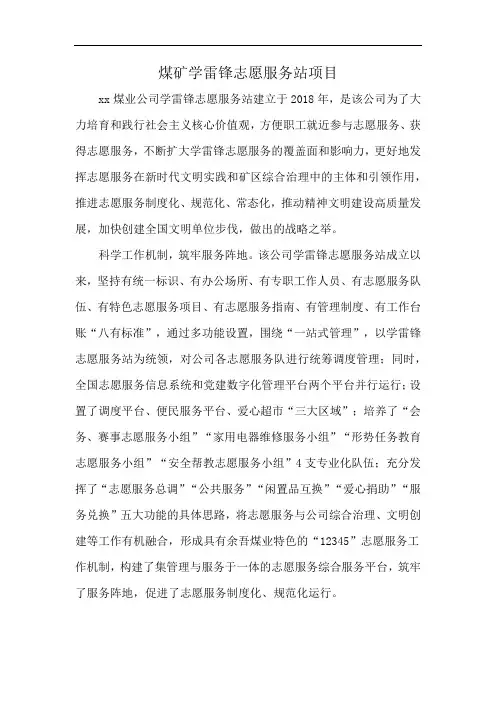 煤矿学雷锋志愿服务站项目

xx 煤业公司学雷锋志愿服务站建立于 2018 年，是该公司为了大力培育和践行社会主义核心价值观，方便职工就近参与志愿服务、获得志愿服务，不断扩大学雷锋志愿服务的覆盖面和影响力，更好地发挥志愿服务在新时代文明实践和矿区综合治理中的主体和引领作用，推进志愿服务制度化、规范化、常态化，推动精神文明建设高质量发展，加快创建全国文明单位步伐，做出的战略之举。

科学工作机制，筑牢服务阵地。该公司学雷锋志愿服务站成立以来，坚持有统一标识、有办公场所、有专职工作人员、有志愿服务队伍、有特色志愿服务项目、有志愿服务指南、有管理制度、有工作台账“八有标准”，通过多功能设置，围绕“一站式管理”，以学雷锋志愿服务站为统领，对公司各志愿服务队进行统筹调度管理；同时，全国志愿服务信息系统和党建数字化管理平台两个平台并行运行；设置了调度平台、便民服务平台、爱心超市“三大区域”；培养了“会务、赛事志愿服务小组”“家用电器维修服务小组”“形势任务教育志愿服务小组”“安全帮教志愿服务小组”4 支专业化队伍；充分发挥了“志愿服务总调”“公共服务”“闲置品互换”“爱心捐助”“服务兑换”五大功能的具体思路，将志愿服务与公司综合治理、文明创建等工作有机融合，形成具有余吾煤业特色的“12345”志愿服务工作机制，构建了集管理与服务于一体的志愿服务综合服务平台，筑牢了服务阵地，促进了志愿服务制度化、规范化运行。